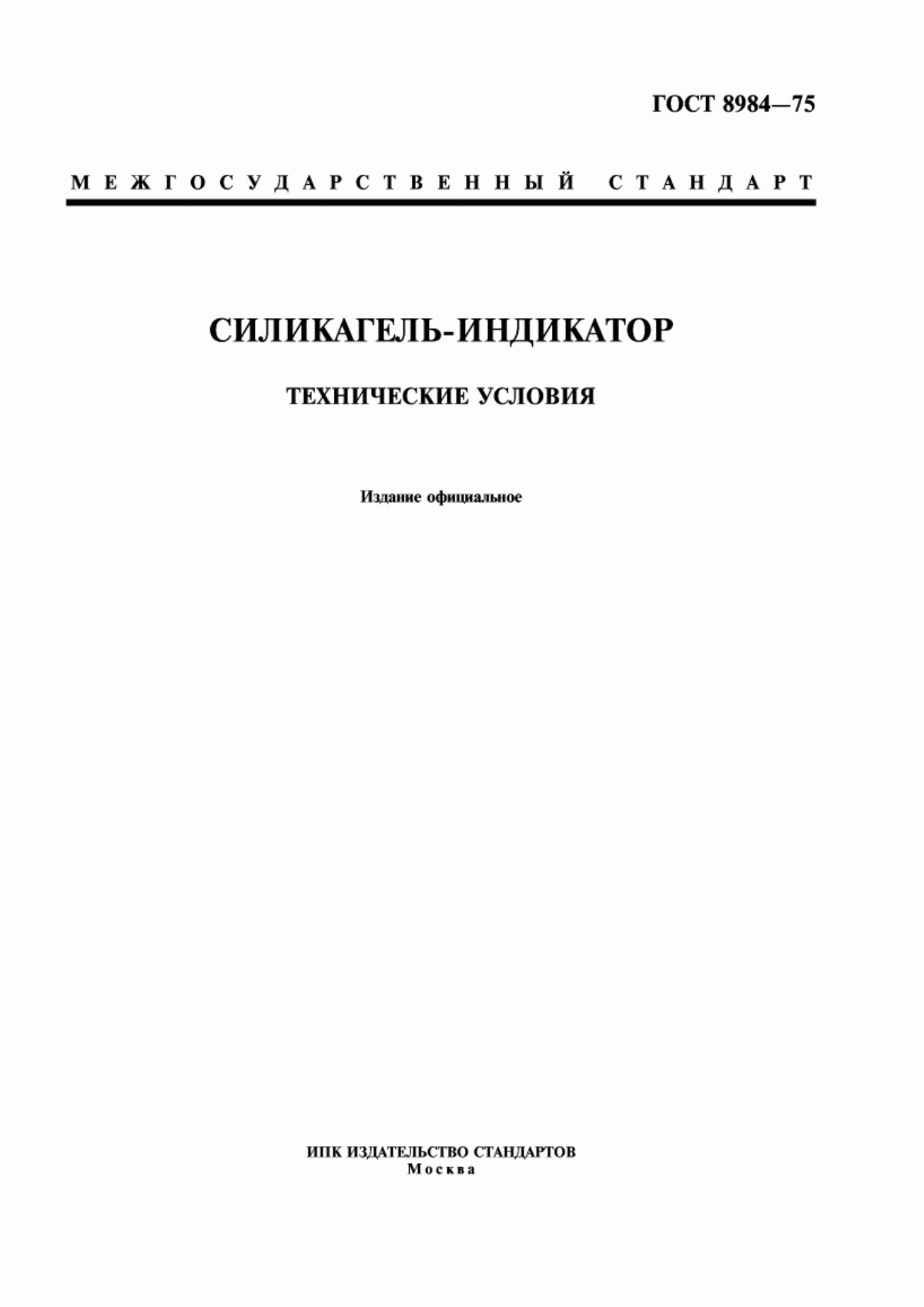 ГОСТ 8984—75

МЕЖГОСУДАРСТВЕННЫЙ СТАНДАРТ

СИЛИКАГЕЛЬ-ИНДИКАТОР

ТЕХНИЧЕСКИЕ УСЛОВИЯ

Издание официальное

ИПК ИЗДАТЕЛЬСТВО СТАНДАРТОВ
Москва